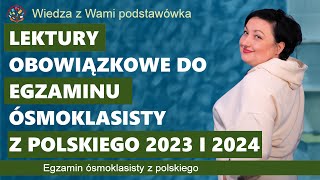 Wiedza z Wami podstawówka

LEKTURY OBOWIĄZKOWE DO EGZAMINU ÓSMOKLASISTY Z POLSKIEGO 2023 I 2024

Egzamin ósmoklasisty z polskiego